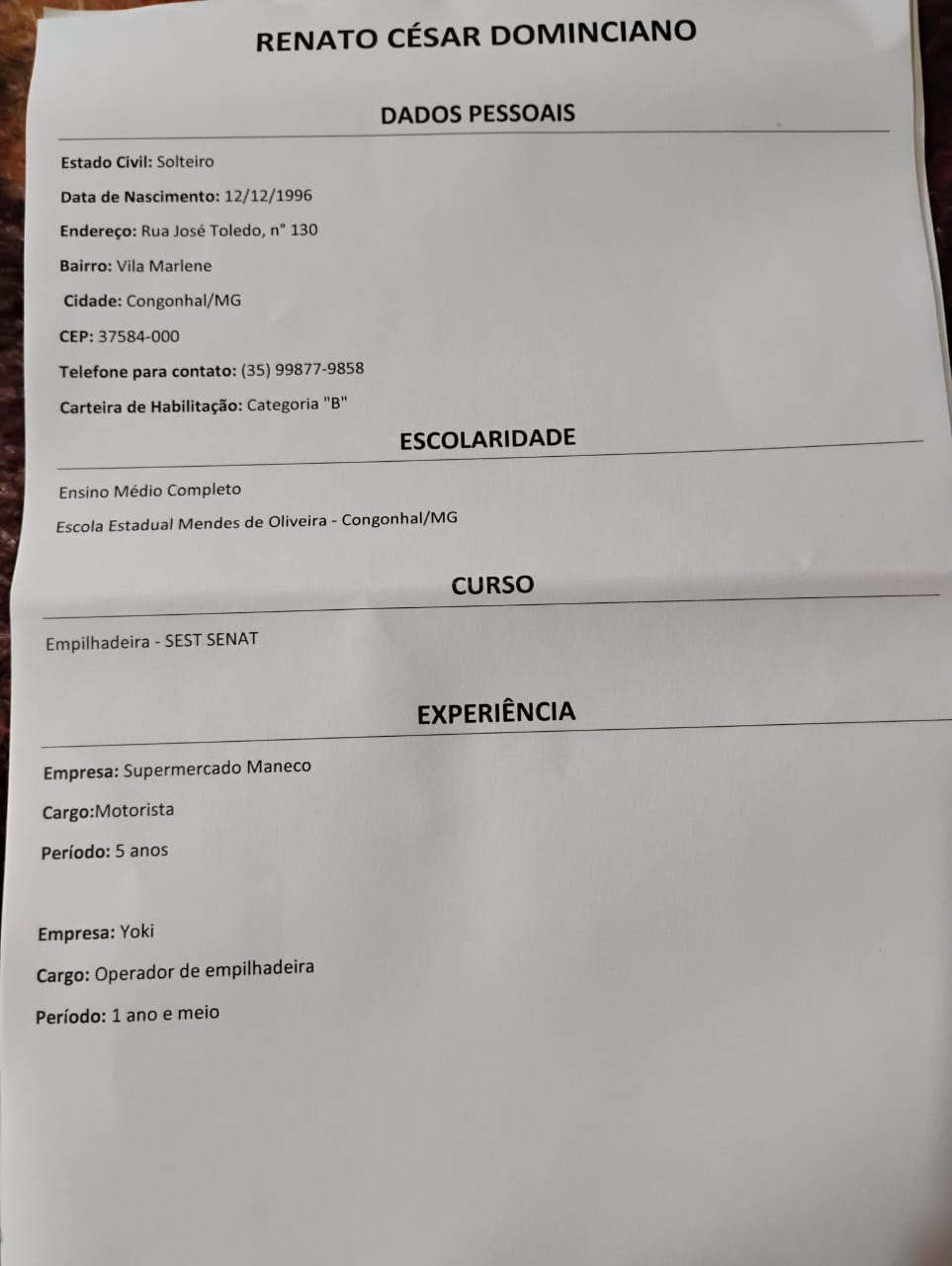 RENATO CÉSAR DOMINCIANO

DADOS PESSOAIS

Estado Civil: Solteiro

Data de Nascimento: 12/12/1996

Endereço: Rua José Toledo, n° 130

Bairro: Vila Marlene

Cidade: Congonhal/MG

CEP: 37584-000

Telefone para contato: (35) 99877-9858

Carteira de Habilitação: Categoria "B"

ESCOLARIDADE

Ensino Médio Completo

Escola Estadual Mendes de Oliveira - Congonhal/MG

CURSO

Empilhadeira - SEST SENAT

EXPERIÊNCIA

Empresa: Supermercado Maneco

Cargo:Motorista

Período: 5 anos

Empresa: Yoki

Cargo: Operador de empilhadeira

Período: 1 ano e meio